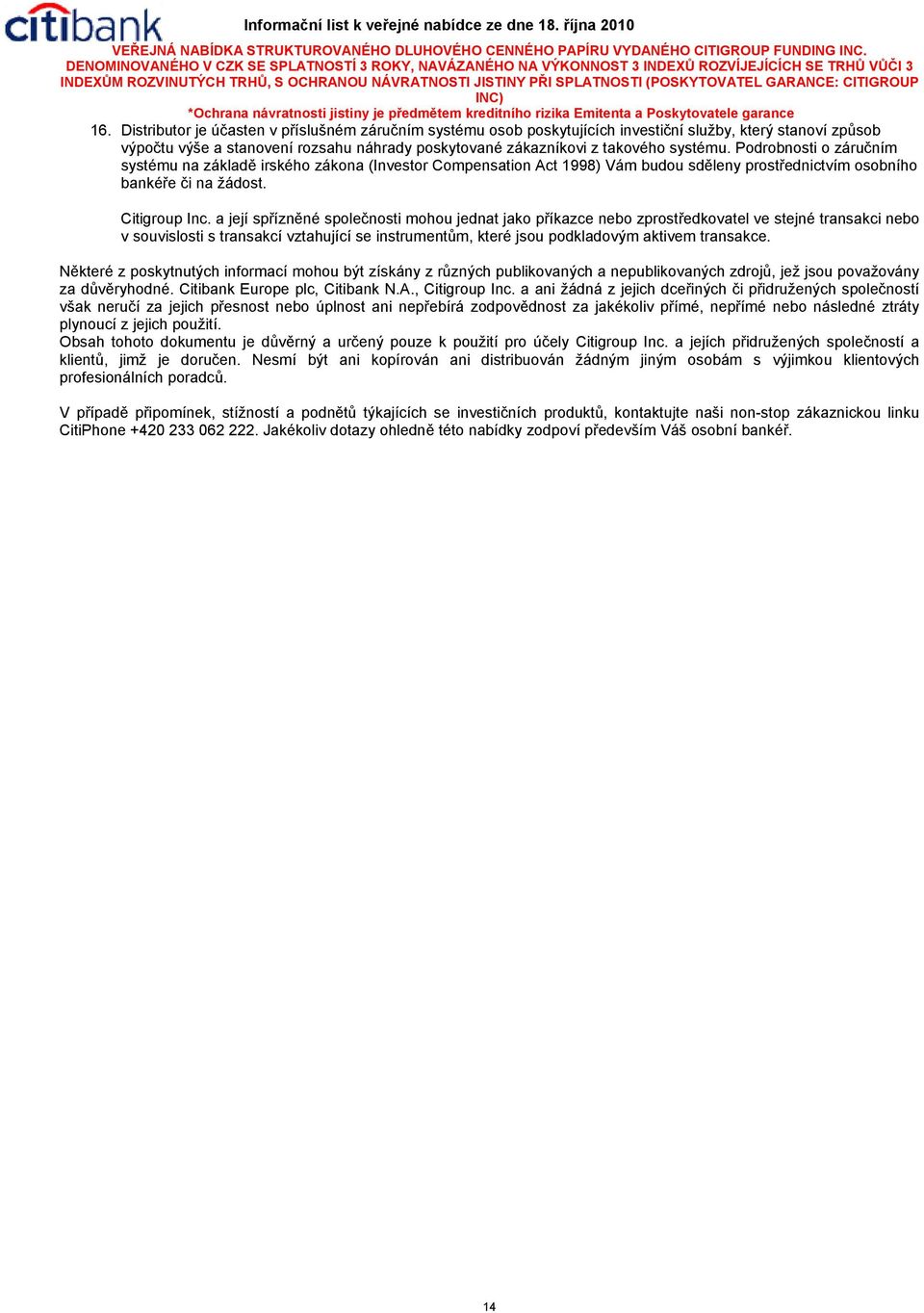 citibank

Informační list k veřejné nabídce ze dne 18. října 2010

VEŘEJNÁ NABÍDKA STRUKTUROVANÉHO DLUHOVÉHO CENNÉHO PAPÍRU VYDANÉHO CITIGROUP FUNDING INC. DENOMINOVANÉHO V CZK SE SPLATNOSTÍ 3 ROKY, NAVÁZANÉHO NA VÝKONNOST 3 INDEXŮ ROZVÍJEJÍCÍCH SE TRHŮ VŮČI 3 INDEXŮM ROZVINUTÝCH TRHŮ, S OCHRANOU NÁVRATNOSTI JISTINY PŘI SPLATNOSTI (POSKYTOVATEL GARANCE: CITIGROUP INC)

*Ochrana návratnosti jistiny je předmětem kreditního rizika Emitenta a Poskytovatele garance

16. Distributor je účasten v příslušném záručním systému osob poskytujících investiční služby, který stanoví způsob výpočtu výše a stanovení rozsahu náhrady poskytované zákazníkovi z takového systému. Podrobnosti o záručním systému na základě irského zákona (Investor Compensation Act 1998) Vám budou sděleny prostřednictvím osobního bankéře či na žádost.

Citigroup Inc. a její spřízněné společnosti mohou jednat jako příkazce nebo zprostředkovatel ve stejné transakci nebo v souvislosti s transakcí vztahující se instrumentům, které jsou podkladovým aktivem transakce.

Některé z poskytnutých informací mohou být získány z různých publikovaných a nepublikovaných zdrojů, jež jsou považovány za důvěryhodné. Citibank Europe plc, Citibank N.A., Citigroup Inc. a ani žádná z jejich dceřiných či přidružených společností však neručí za jejich přesnost nebo úplnost ani nepřebírá zodpovědnost za jakékoliv přímé, nepřímé nebo následné ztráty plynoucí z jejich použití.
Obsah tohoto dokumentu je důvěrný a určený pouze k použití pro účely Citigroup Inc. a jejích přidružených společností a klientů, jimž je doručen. Nesmí být ani kopírován ani distribuován žádným jiným osobám s výjimkou klientových profesionálních poradců.

V případě připomínek, stížností a podnětů týkajících se investičních produktů, kontaktujte naši non-stop zákaznickou linku CitiPhone +420 233 062 222. Jakékoliv dotazy ohledně této nabídky zodpoví především Váš osobní bankéř.

14